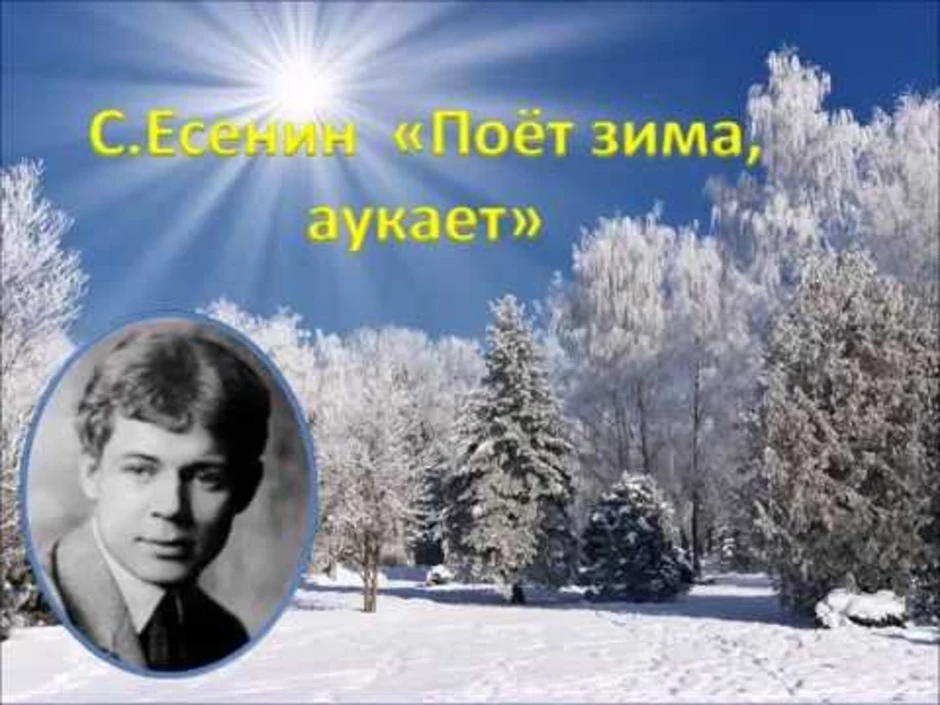 С.Есенин «Поёт зима, аукает»